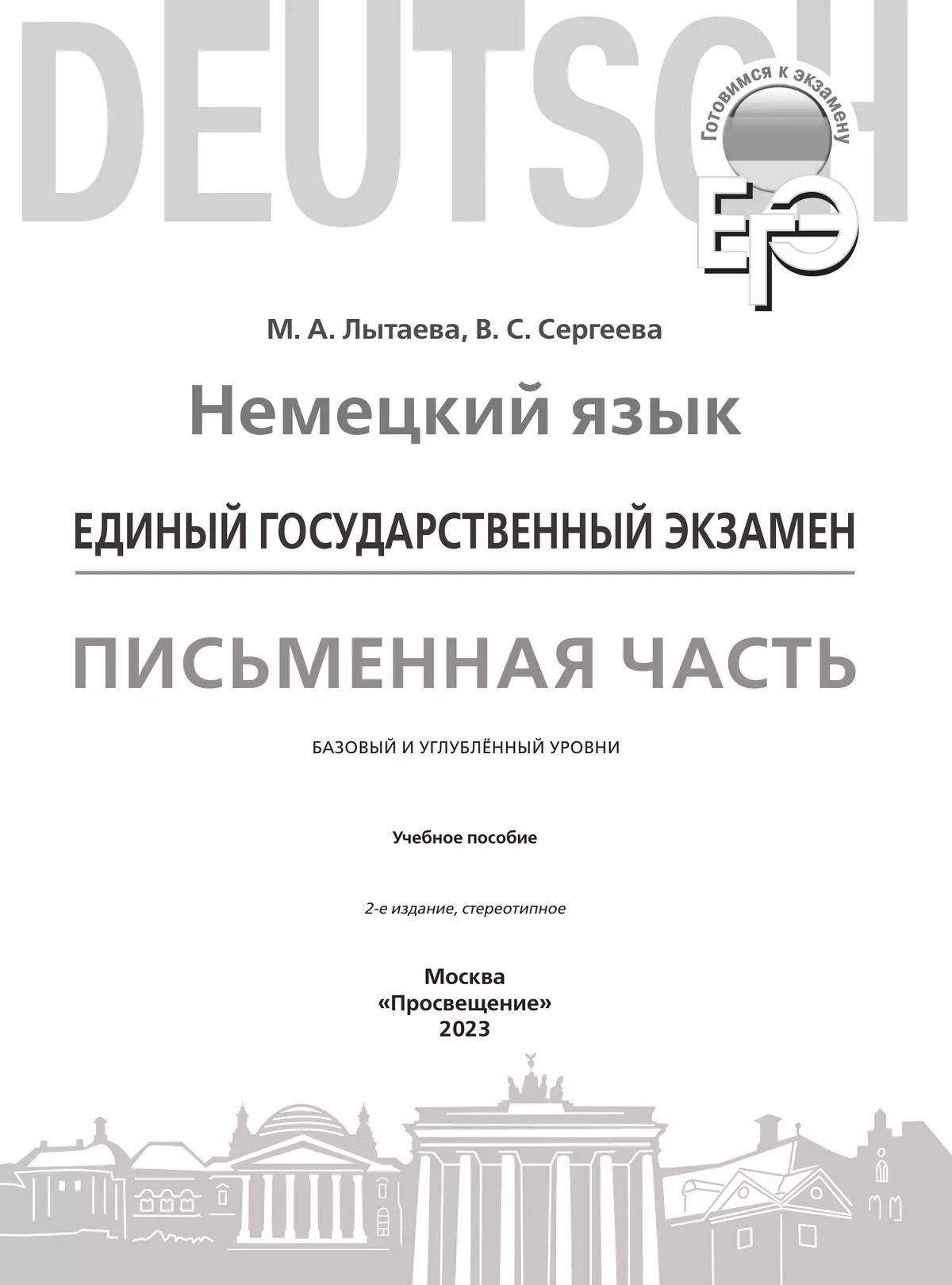 DEUTSCH

Готовимся к экзамену

ЕГЭ

М. А. Лытаева, В. С. Сергеева

Немецкий язык

ЕДИНЫЙ ГОСУДАРСТВЕННЫЙ ЭКЗАМЕН

ПИСЬМЕННАЯ ЧАСТЬ

БАЗОВЫЙ И УГЛУБЛЁННЫЙ УРОВНИ

Учебное пособие

2-е издание, стереотипное

Москва
«Просвещение»
2023